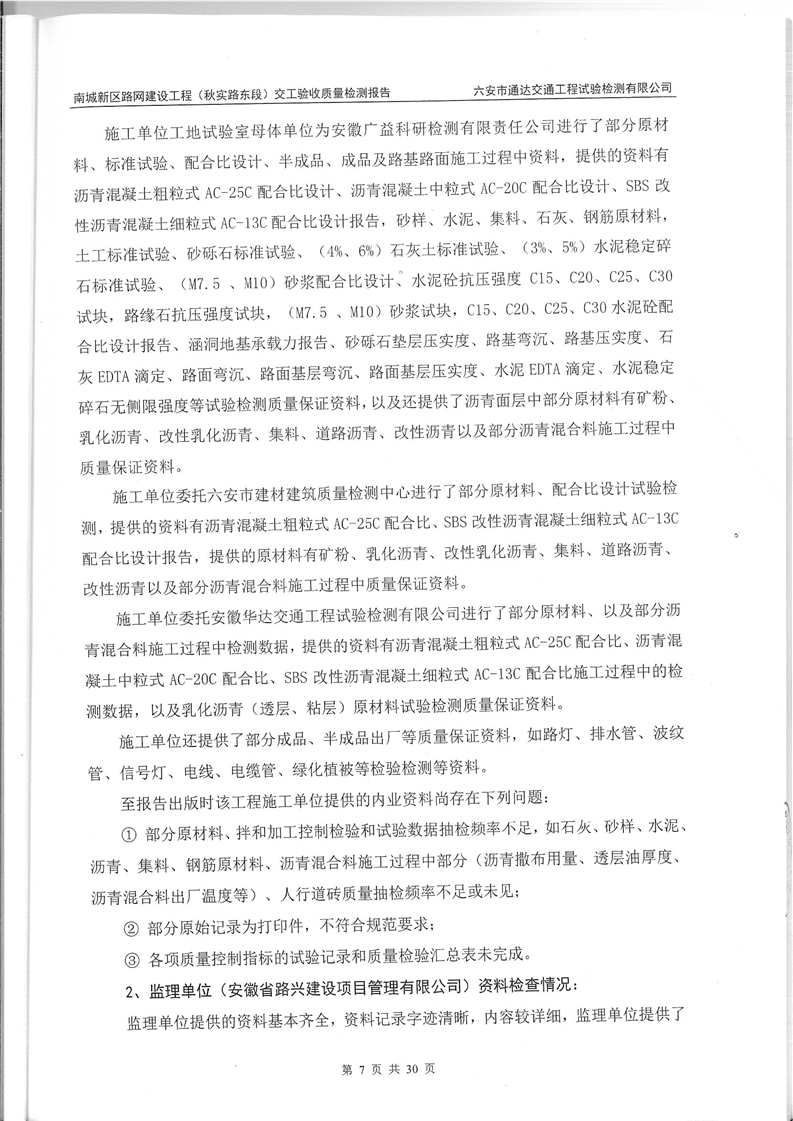 南城新区路网建设工程（秋实路东段）交工验收质量检测报告　　六安市通达交通工程试验检测有限公司

施工单位工地试验室母体单位为安徽广益科研检测有限责任公司进行了部分原材料、标准试验、配合比设计、半成品、成品及路基路面施工过程中资料，提供的资料有沥青混凝土粗粒式 AC-25C 配合比设计、沥青混凝土中粒式 AC-20C 配合比设计、SBS 改性沥青混凝土细粒式 AC-13C 配合比设计报告，砂样、水泥、集料、石灰、钢筋原材料，土工标准试验、砂砾石标准试验、（4%、6%）石灰土标准试验、（3%、5%）水泥稳定碎石标准试验、（M7.5 、M10）砂浆配合比设计、水泥砼抗压强度 C15、C20、C25、C30 试块，路缘石抗压强度试块，（M7.5 、M10）砂浆试块，C15、C20、C25、C30 水泥砼配合比设计报告、涵洞地基承载力报告、砂砾石垫层压实度、路基弯沉、路基压实度、石灰 EDTA 滴定、路面弯沉、路面基层弯沉、路面基层压实度、水泥 EDTA 滴定、水泥稳定碎石无侧限强度等试验检测质量保证资料，以及还提供了沥青面层中部分原材料有矿粉、乳化沥青、改性乳化沥青、集料、道路沥青、改性沥青以及部分沥青混合料施工过程中质量保证资料。

施工单位委托六安市建材建筑质量检测中心进行了部分原材料、配合比设计试验检测，提供的资料有沥青混凝土粗粒式 AC-25C 配合比、SBS 改性沥青混凝土细粒式 AC-13C 配合比设计报告，提供的原材料有矿粉、乳化沥青、改性乳化沥青、集料、道路沥青、改性沥青以及部分沥青混合料施工过程中质量保证资料。

施工单位委托安徽华达交通工程试验检测有限公司进行了部分原材料、以及部分沥青混合料施工过程中检测数据，提供的资料有沥青混凝土粗粒式 AC-25C 配合比、沥青混凝土中粒式 AC-20C 配合比、SBS 改性沥青混凝土细粒式 AC-13C 配合比施工过程中的检测数据，以及乳化沥青（透层、粘层）原材料试验检测质量保证资料。

施工单位还提供了部分成品、半成品出厂等质量保证资料，如路灯、排水管、波纹管、信号灯、电线、电缆管、绿化植被等检验检测等资料。

至报告出版时该工程施工单位提供的内业资料尚存在下列问题：

① 部分原材料、拌和加工控制检验和试验数据抽检频率不足，如石灰、砂样、水泥、沥青、集料、钢筋原材料、沥青混合料施工过程中部分（沥青撒布用量、透层油厚度、沥青混合料出厂温度等）、人行道砖质量抽检频率不足或未见；

② 部分原始记录为打印件，不符合规范要求；

③ 各项质量控制指标的试验记录和质量检验汇总表未完成。

2、监理单位（安徽省路兴建设项目管理有限公司）资料检查情况：

监理单位提供的资料基本齐全，资料记录字迹清晰，内容较详细，监理单位提供了

第 7 页 共 30 页